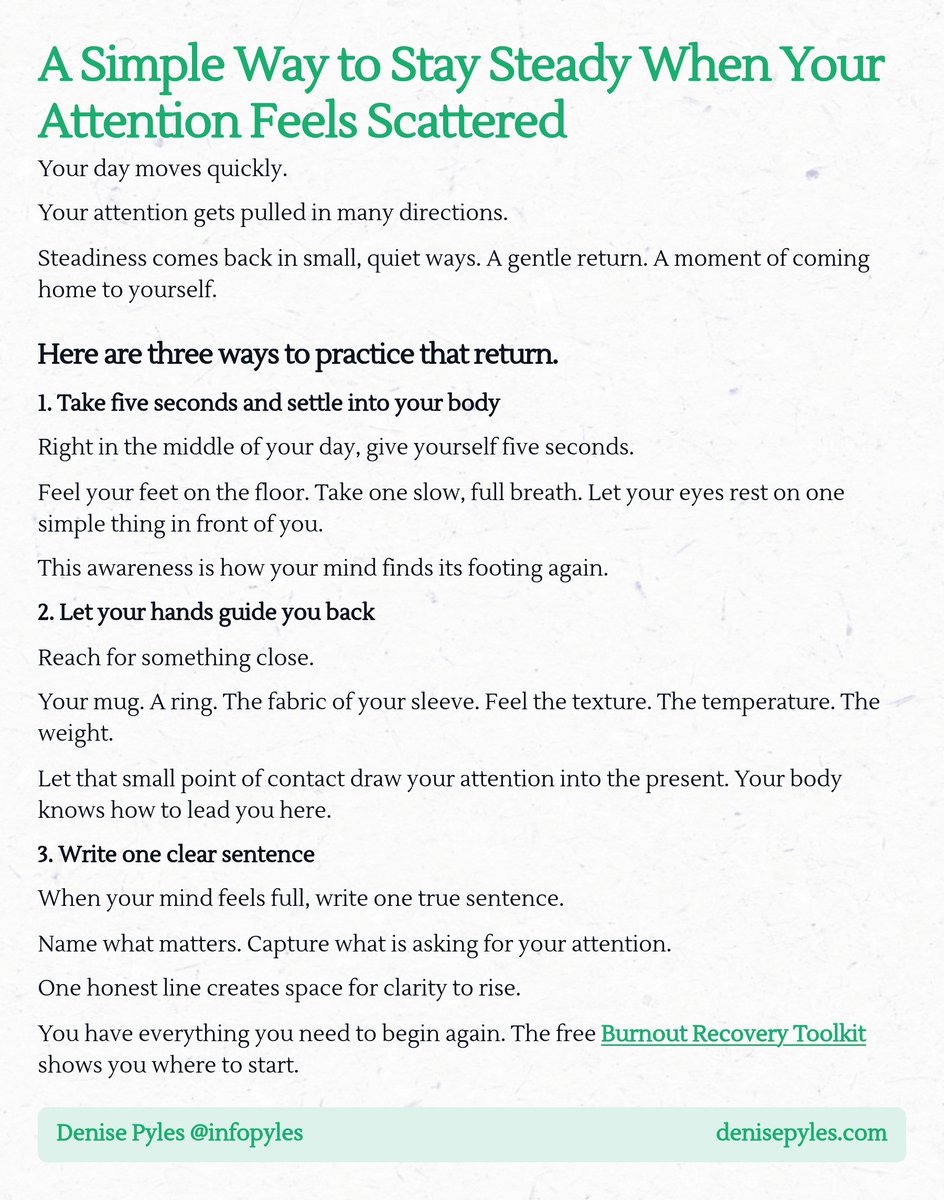 A Simple Way to Stay Steady When Your Attention Feels Scattered

Your day moves quickly.

Your attention gets pulled in many directions.

Steadiness comes back in small, quiet ways. A gentle return. A moment of coming home to yourself.

Here are three ways to practice that return.

1. Take five seconds and settle into your body

Right in the middle of your day, give yourself five seconds.

Feel your feet on the floor. Take one slow, full breath. Let your eyes rest on one simple thing in front of you.

This awareness is how your mind finds its footing again.

2. Let your hands guide you back

Reach for something close.

Your mug. A ring. The fabric of your sleeve. Feel the texture. The temperature. The weight.

Let that small point of contact draw your attention into the present. Your body knows how to lead you here.

3. Write one clear sentence

When your mind feels full, write one true sentence.

Name what matters. Capture what is asking for your attention.

One honest line creates space for clarity to rise.

You have everything you need to begin again. The free Burnout Recovery Toolkit shows you where to start.

Denise Pyles @infopyles

denisepyles.com